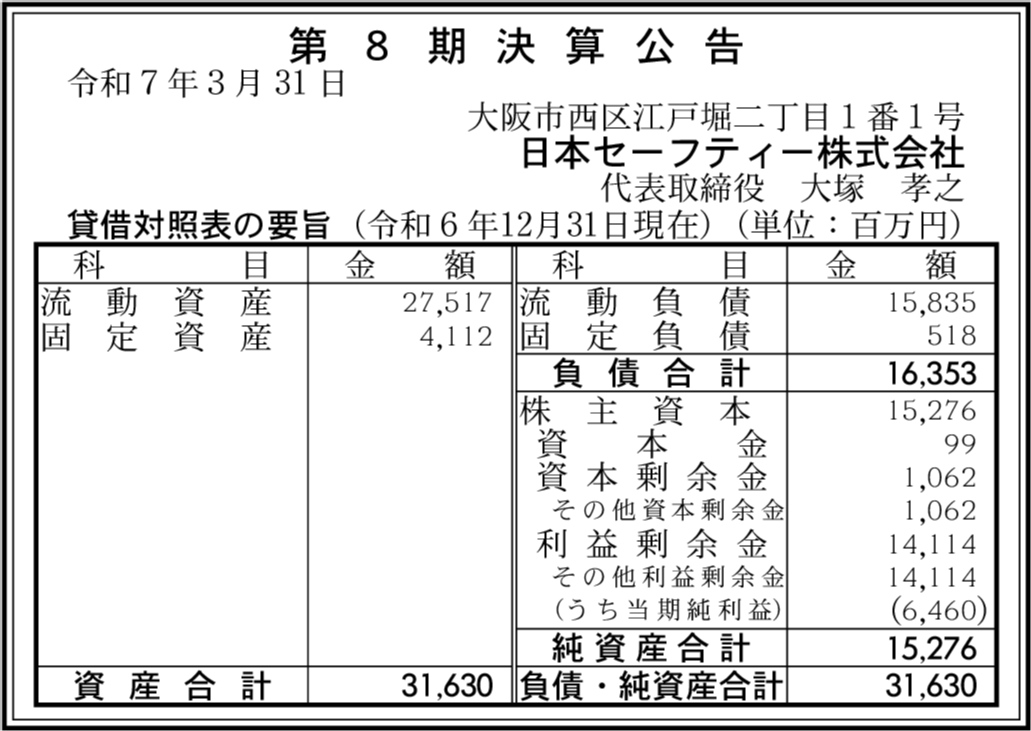 第8期決算公告

令和7年3月31日

大阪市西区江戸堀二丁目1番1号
日本セーフティー株式会社
代表取締役 大塚 孝之

貸借対照表の要旨(令和6年12月31日現在)(単位:百万円)

| 科目 | 金額 | 科目 | 金額 |
|---|---|---|---|
| 流動資産 | 27,517 | 流動負債 | 15,835 |
| 固定資産 | 4,112 | 固定負債 | 518 |
| | | 負債合計 | 16,353 |
| | | 株主資本 | 15,276 |
| | | 資本金 | 99 |
| | | 資本剰余金 | 1,062 |
| | | その他資本剰余金 | 1,062 |
| | | 利益剰余金 | 14,114 |
| | | その他利益剰余金 | 14,114 |
| | | (うち当期純利益) | (6,460) |
| | | 純資産合計 | 15,276 |
| 資産合計 | 31,630 | 負債・純資産合計 | 31,630 |